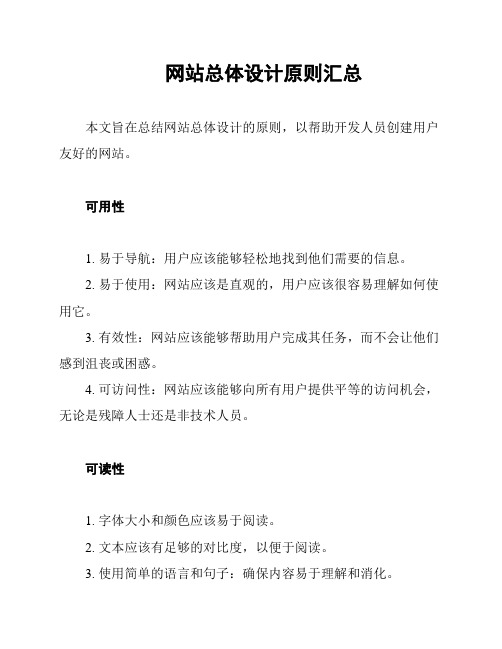 网站总体设计原则汇总

本文旨在总结网站总体设计的原则，以帮助开发人员创建用户友好的网站。

可用性

1. 易于导航：用户应该能够轻松地找到他们需要的信息。

2. 易于使用：网站应该是直观的，用户应该很容易理解如何使用它。

3. 有效性：网站应该能够帮助用户完成其任务，而不会让他们感到沮丧或困惑。

4. 可访问性：网站应该能够向所有用户提供平等的访问机会，无论是残障人士还是非技术人员。

可读性

1. 字体大小和颜色应该易于阅读。

2. 文本应该有足够的对比度，以便于阅读。

3. 使用简单的语言和句子：确保内容易于理解和消化。